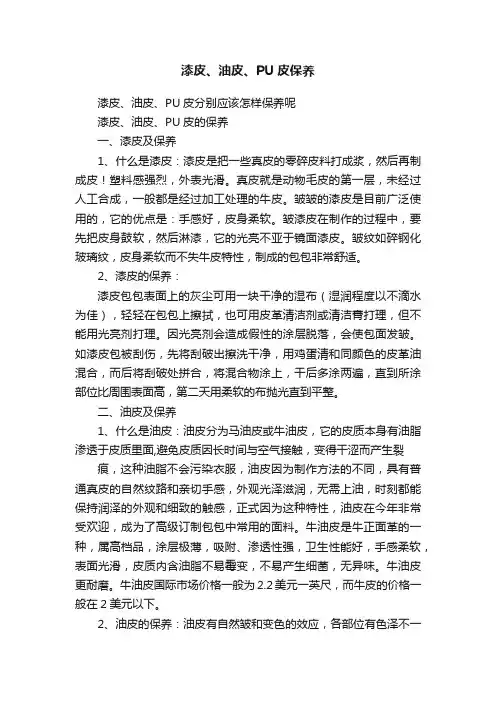 漆皮、油皮、PU 皮保养

漆皮、油皮、PU 皮分别应该怎样保养呢

漆皮、油皮、PU 皮的保养

一、漆皮及保养

1、什么是漆皮：漆皮是把一些真皮的零碎皮料打成浆，然后再制成皮！塑料感强烈，外表光滑。真皮就是动物毛皮的第一层，未经过人工合成，一般都是经过加工处理的牛皮。皱皱的漆皮是目前广泛使用的，它的优点是：手感好，皮身柔软。皱漆皮在制作的过程中，要先把皮身鼓软，然后淋漆，它的光亮不亚于镜面漆皮。皱纹如碎钢化玻璃纹，皮身柔软而不失牛皮特性，制成的包包非常舒适。

2、漆皮的保养：

漆皮包包表面上的灰尘可用一块干净的湿布（湿润程度以不滴水为佳），轻轻在包包上擦拭，也可用皮革清洁剂或清洁膏打理，但不能用光亮剂打理。因光亮剂会造成假性的涂层脱落，会使包面发皱。如漆皮包被刮伤，先将刮破出擦洗干净，用鸡蛋清和同颜色的皮革油混合，而后将刮破处拼合，将混合物涂上，干后多涂两遍，直到所涂部位比周围表面高，第二天用柔软的布抛光直到平整。

二、油皮及保养

1、什么是油皮：油皮分为马油皮或牛油皮，它的皮质本身有油脂渗透于皮质里面,避免皮质因长时间与空气接触，变得干涩而产生裂

痕，这种油脂不会污染衣服，油皮因为制作方法的不同，具有普通真皮的自然纹路和亲切手感，外观光泽滋润，无需上油，时刻都能保持润泽的外观和细致的触感，正式因为这种特性，油皮在今年非常受欢迎，成为了高级订制包包中常用的面料。牛油皮是牛正面革的一种，属高档品，涂层极薄，吸附、渗透性强，卫生性能好，手感柔软，表面光滑，皮质内含油脂不易霉变，不易产生细菌，无异味。牛油皮更耐磨。牛油皮国际市场价格一般为 2.2 美元一英尺，而牛皮的价格一般在 2 美元以下。

2、油皮的保养：油皮有自然皱和变色的效应，各部位有色泽不一